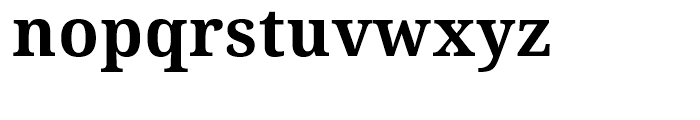 nopqrstuvwxyz